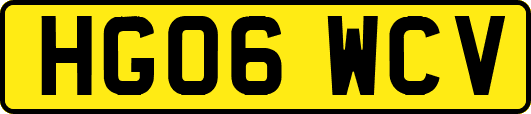 HG06 WCV